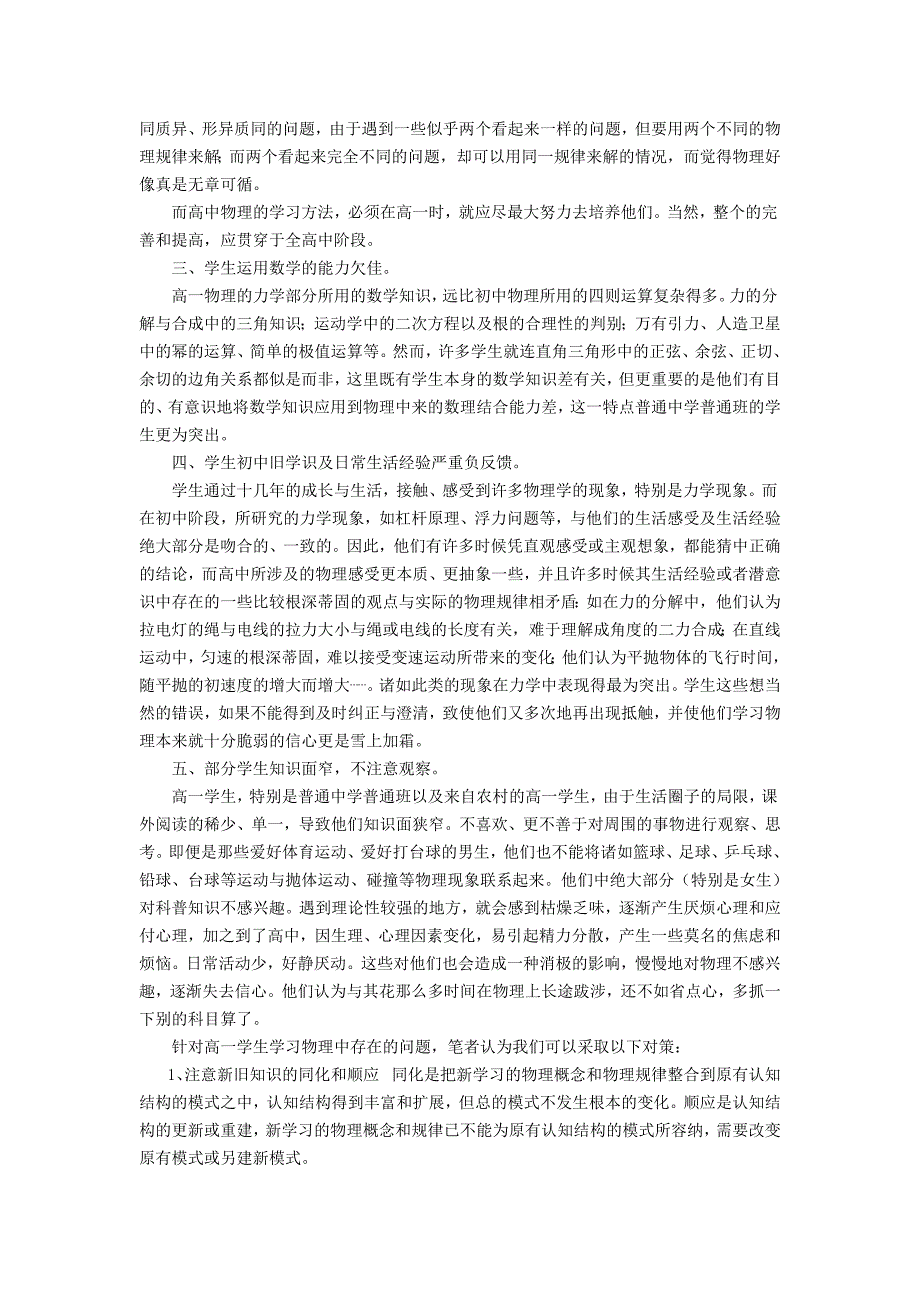 同质异、形异质同的问题，由于遇到一些似乎两个看起来一样的问题，但要用两个不同的物理规律来解；而两个看起来完全不同的问题，却可以用同一规律来解的情况，而觉得物理好像真是无章可循。

而高中物理的学习方法，必须在高一时，就应尽最大努力去培养他们。当然，整个的完善和提高，应贯穿于全高中阶段。

三、学生运用数学的能力欠佳。

高一物理的力学部分所用的数学知识，远比初中物理所用的四则运算复杂得多。力的分解与合成中的三角知识；运动学中的二次方程以及根的合理性的判别；万有引力、人造卫星中的幂的运算、简单的极值运算等。然而，许多学生就连直角三角形中的正弦、余弦、正切、余切的边角关系都似是而非，这里既有学生本身的数学知识差有关，但更重要的是他们有目的、有意识地将数学知识应用到物理中来的数理结合能力差，这一特点普通中学普通班的学生更为突出。

四、学生初中旧学识及日常生活经验严重负反馈。

学生通过十几年的成长与生活，接触、感受到许多物理学的现象，特别是力学现象。而在初中阶段，所研究的力学现象，如杠杆原理、浮力问题等，与他们的生活感受及生活经验绝大部分是吻合的、一致的。因此，他们有许多时候凭直观感受或主观想象，都能猜中正确的结论，而高中所涉及的物理感受更本质、更抽象一些，并且许多时候其生活经验或者潜意识中存在的一些比较根深蒂固的观点与实际的物理规律相矛盾：如在力的分解中，他们认为拉电灯的绳与电线的拉力大小与绳或电线的长度有关，难于理解成角度的二力合成；在直线运动中，匀速的根深蒂固，难以接受变速运动所带来的变化；他们认为平抛物体的飞行时间，随平抛的初速度的增大而增大……。诸如此类的现象在力学中表现得最为突出。学生这些想当然的错误，如果不能得到及时纠正与澄清，致使他们又多次地再出现抵触，并使他们学习物理本来就十分脆弱的信心更是雪上加霜。

五、部分学生知识面窄，不注意观察。

高一学生，特别是普通中学普通班以及来自农村的高一学生，由于生活圈子的局限，课外阅读的稀少、单一，导致他们知识面狭窄。不喜欢、更不善于对周围的事物进行观察、思考。即便是那些爱好体育运动、爱好打台球的男生，他们也不能将诸如篮球、足球、乒乓球、铅球、台球等运动与抛体运动、碰撞等物理现象联系起来。他们中绝大部分（特别是女生）对科普知识不感兴趣。遇到理论性较强的地方，就会感到枯燥乏味，逐渐产生厌烦心理和应付心理，加之到了高中，因生理、心理因素变化，易引起精力分散，产生一些莫名的焦虑和烦恼。日常活动少，好静厌动。这些对他们也会造成一种消极的影响，慢慢地对物理不感兴趣，逐渐失去信心。他们认为与其花那么多时间在物理上长途跋涉，还不如省点心，多抓一下别的科目算了。

针对高一学生学习物理中存在的问题，笔者认为我们可以采取以下对策：

1、注意新旧知识的同化和顺应　同化是把新学习的物理概念和物理规律整合到原有认知结构的模式之中，认知结构得到丰富和扩展，但总的模式不发生根本的变化。顺应是认知结构的更新或重建，新学习的物理概念和规律已不能为原有认知结构的模式所容纳，需要改变原有模式或另建新模式。